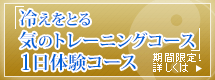 「冷えをとる
気のトレーニングコース」
1日体験コース

期間限定!
詳しくは ▶